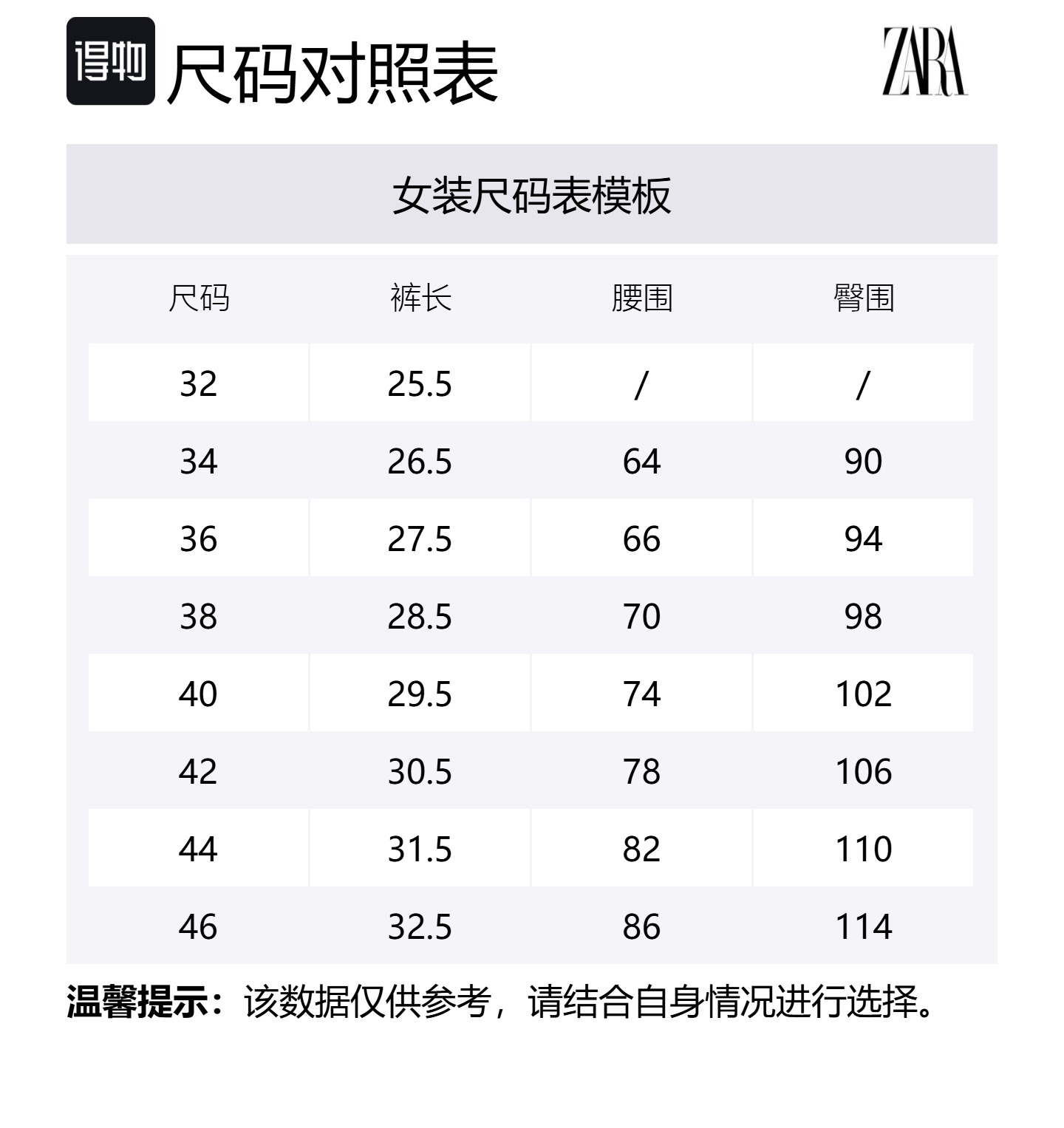 得物 尺码对照表

ZARA

女装尺码表模板

| 尺码 | 裤长 | 腰围 | 臀围 |
|---|---|---|---|
| 32 | 25.5 | / | / |
| 34 | 26.5 | 64 | 90 |
| 36 | 27.5 | 66 | 94 |
| 38 | 28.5 | 70 | 98 |
| 40 | 29.5 | 74 | 102 |
| 42 | 30.5 | 78 | 106 |
| 44 | 31.5 | 82 | 110 |
| 46 | 32.5 | 86 | 114 |

温馨提示：该数据仅供参考，请结合自身情况进行选择。